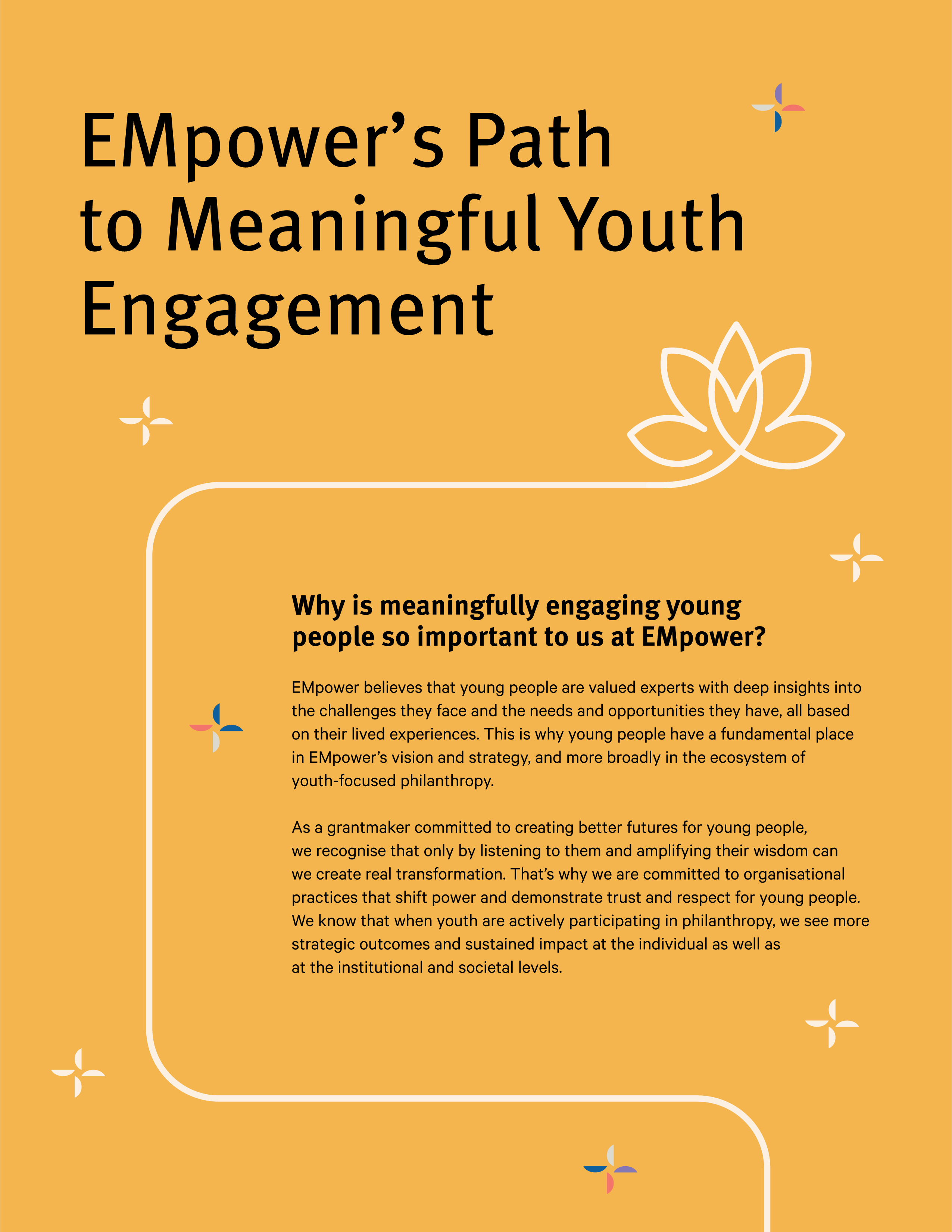 EMpower's Path to Meaningful Youth Engagement

Why is meaningfully engaging young people so important to us at EMpower?

EMpower believes that young people are valued experts with deep insights into the challenges they face and the needs and opportunities they have, all based on their lived experiences. This is why young people have a fundamental place in EMpower's vision and strategy, and more broadly in the ecosystem of youth-focused philanthropy.

As a grantmaker committed to creating better futures for young people, we recognise that only by listening to them and amplifying their wisdom can we create real transformation. That's why we are committed to organisational practices that shift power and demonstrate trust and respect for young people. We know that when youth are actively participating in philanthropy, we see more strategic outcomes and sustained impact at the individual as well as at the institutional and societal levels.